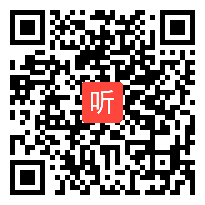 听